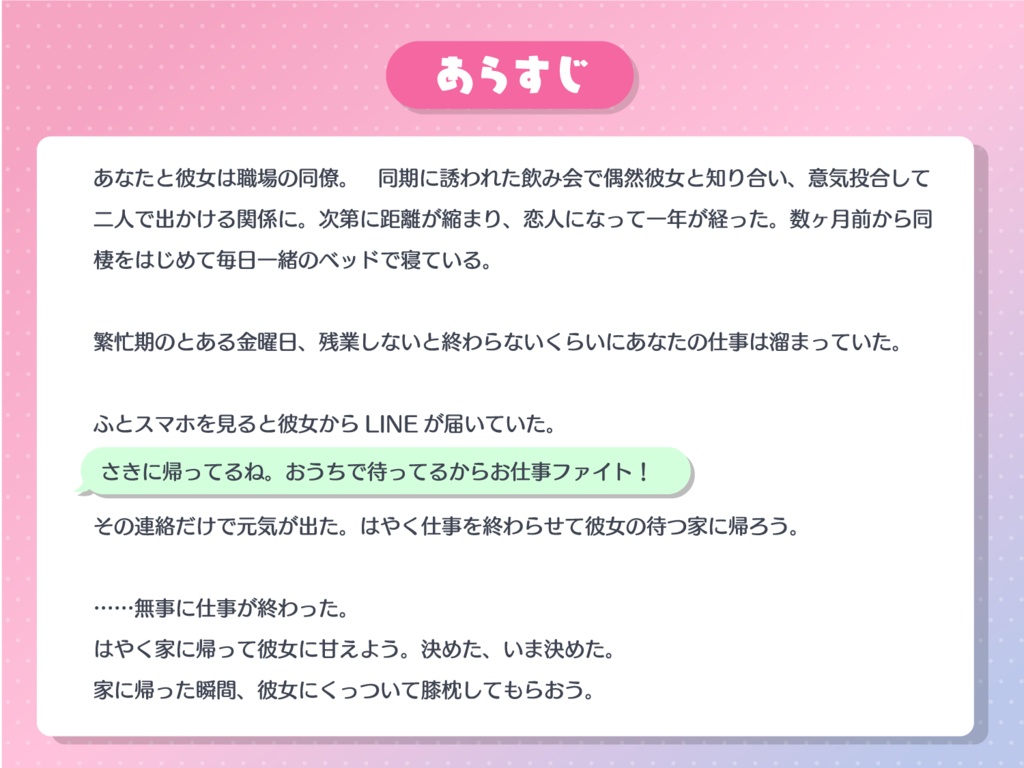 あらすじ

あなたと彼女は職場の同僚。　同期に誘われた飲み会で偶然彼女と知り合い、意気投合して二人で出かける関係に。次第に距離が縮まり、恋人になって一年が経った。数ヶ月前から同棲をはじめて毎日一緒のベッドで寝ている。

繁忙期のとある金曜日、残業しないと終わらないくらいにあなたの仕事は溜まっていた。

ふとスマホを見ると彼女から LINE が届いていた。
さきに帰ってるね。おうちで待ってるからお仕事ファイト！
その連絡だけで元気が出た。はやく仕事を終わらせて彼女の待つ家に帰ろう。

……無事に仕事が終わった。
はやく家に帰って彼女に甘えよう。決めた、いま決めた。
家に帰った瞬間、彼女にくっついて膝枕してもらおう。